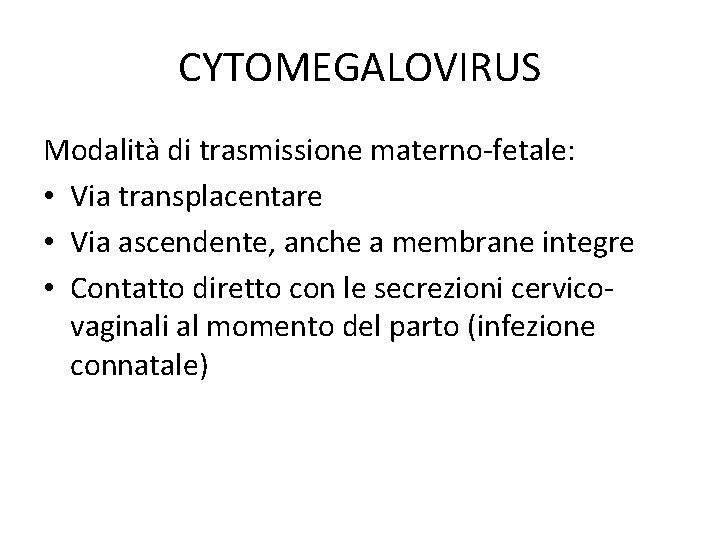 CYTOMEGALOVIRUS

Modalità di trasmissione materno-fetale:
• Via transplacentare
• Via ascendente, anche a membrane integre
• Contatto diretto con le secrezioni cervico-vaginali al momento del parto (infezione connatale)